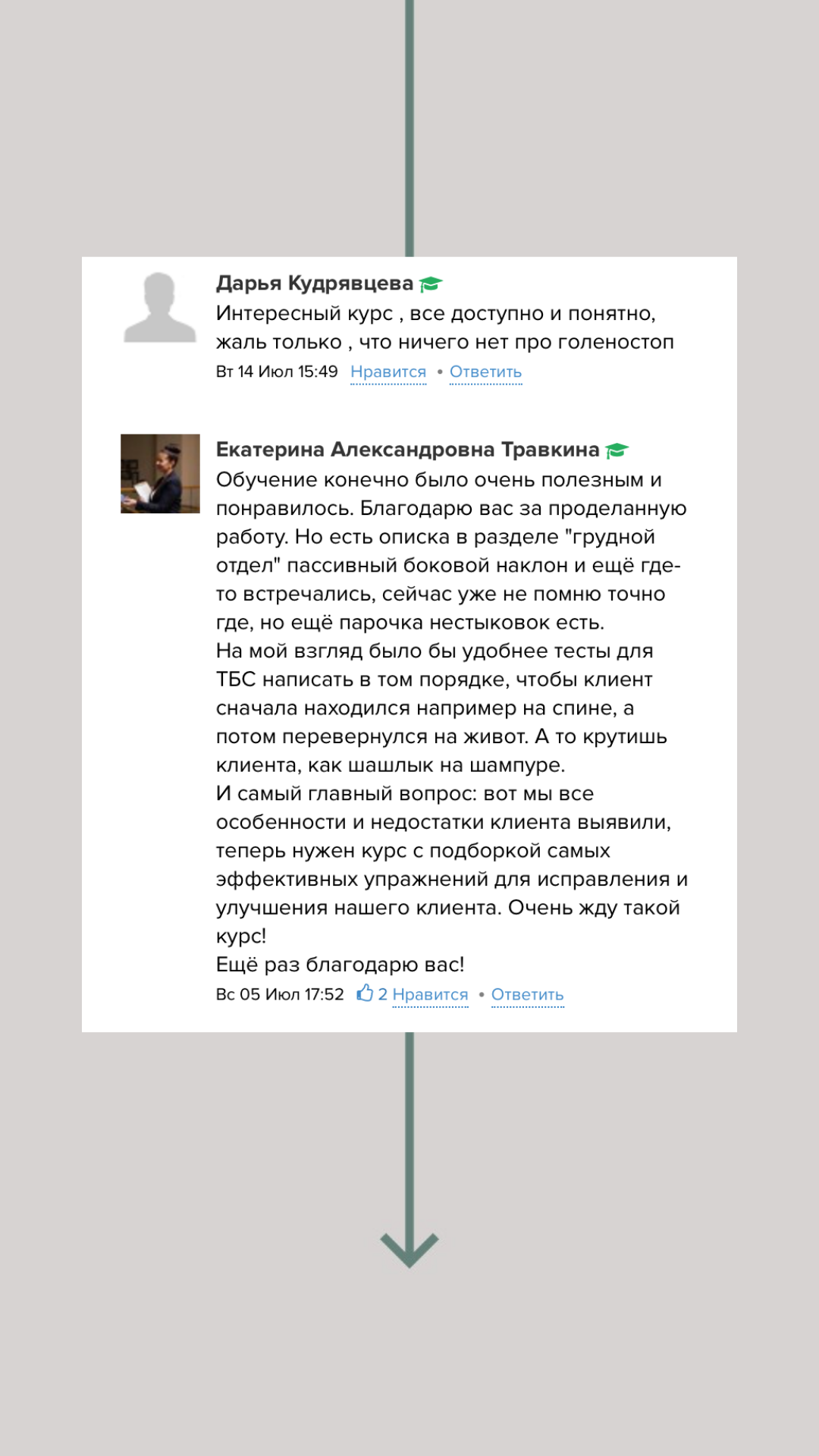 Дарья Кудрявцева
Интересный курс , все доступно и понятно, жаль только , что ничего нет про голеностоп
Вт 14 Июл 15:49 Нравится • Ответить

Екатерина Александровна Травкина
Обучение конечно было очень полезным и понравилось. Благодарю вас за проделанную работу. Но есть описка в разделе "грудной отдел" пассивный боковой наклон и ещё где-то встречались, сейчас уже не помню точно где, но ещё парочка нестыковок есть.
На мой взгляд было бы удобнее тесты для ТБС написать в том порядке, чтобы клиент сначала находился например на спине, а потом перевернулся на живот. А то крутишь клиента, как шашлык на шампуре.
И самый главный вопрос: вот мы все особенности и недостатки клиента выявили, теперь нужен курс с подборкой самых эффективных упражнений для исправления и улучшения нашего клиента. Очень жду такой курс!
Ещё раз благодарю вас!
Вс 05 Июл 17:52 2 Нравится • Ответить